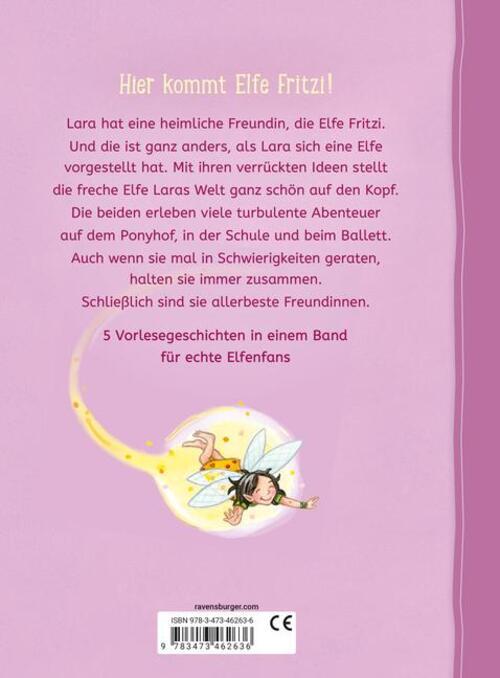 Hier kommt Elfe Fritzi!

Lara hat eine heimliche Freundin, die Elfe Fritzi. Und die ist ganz anders, als Lara sich eine Elfe vorgestellt hat. Mit ihren verrückten Ideen stellt die freche Elfe Laras Welt ganz schön auf den Kopf. Die beiden erleben viele turbulente Abenteuer auf dem Ponyhof, in der Schule und beim Ballett. Auch wenn sie mal in Schwierigkeiten geraten, halten sie immer zusammen. Schließlich sind sie allerbeste Freundinnen.

5 Vorlesegeschichten in einem Band für echte Elfenfans

ravensburger.com

ISBN 978-3-473-46263-6

CE

9 783473 462636